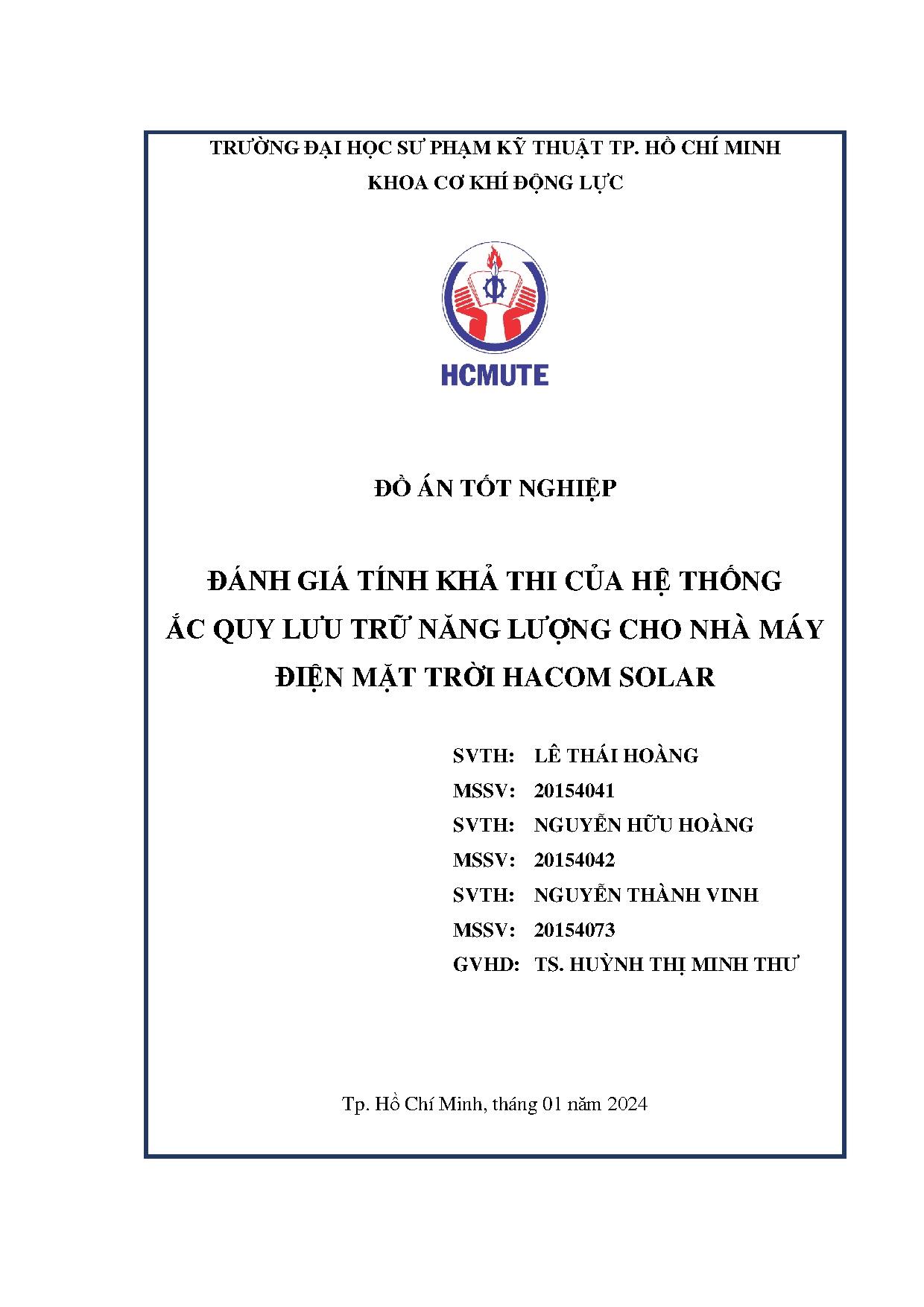 TRƯỜNG ĐẠI HỌC SƯ PHẠM KỸ THUẬT TP. HỒ CHÍ MINH
KHOA CƠ KHÍ ĐỘNG LỰC

HCMUTE

ĐỒ ÁN TỐT NGHIỆP

ĐÁNH GIÁ TÍNH KHẢ THI CỦA HỆ THỐNG ẮC QUY LƯU TRỮ NĂNG LƯỢNG CHO NHÀ MÁY ĐIỆN MẶT TRỜI HACOM SOLAR

SVTH: LÊ THÁI HOÀNG
MSSV: 20154041
SVTH: NGUYỄN HỮU HOÀNG
MSSV: 20154042
SVTH: NGUYỄN THÀNH VINH
MSSV: 20154073
GVHD: TS. HUỲNH THỊ MINH THƯ

Tp. Hồ Chí Minh, tháng 01 năm 2024